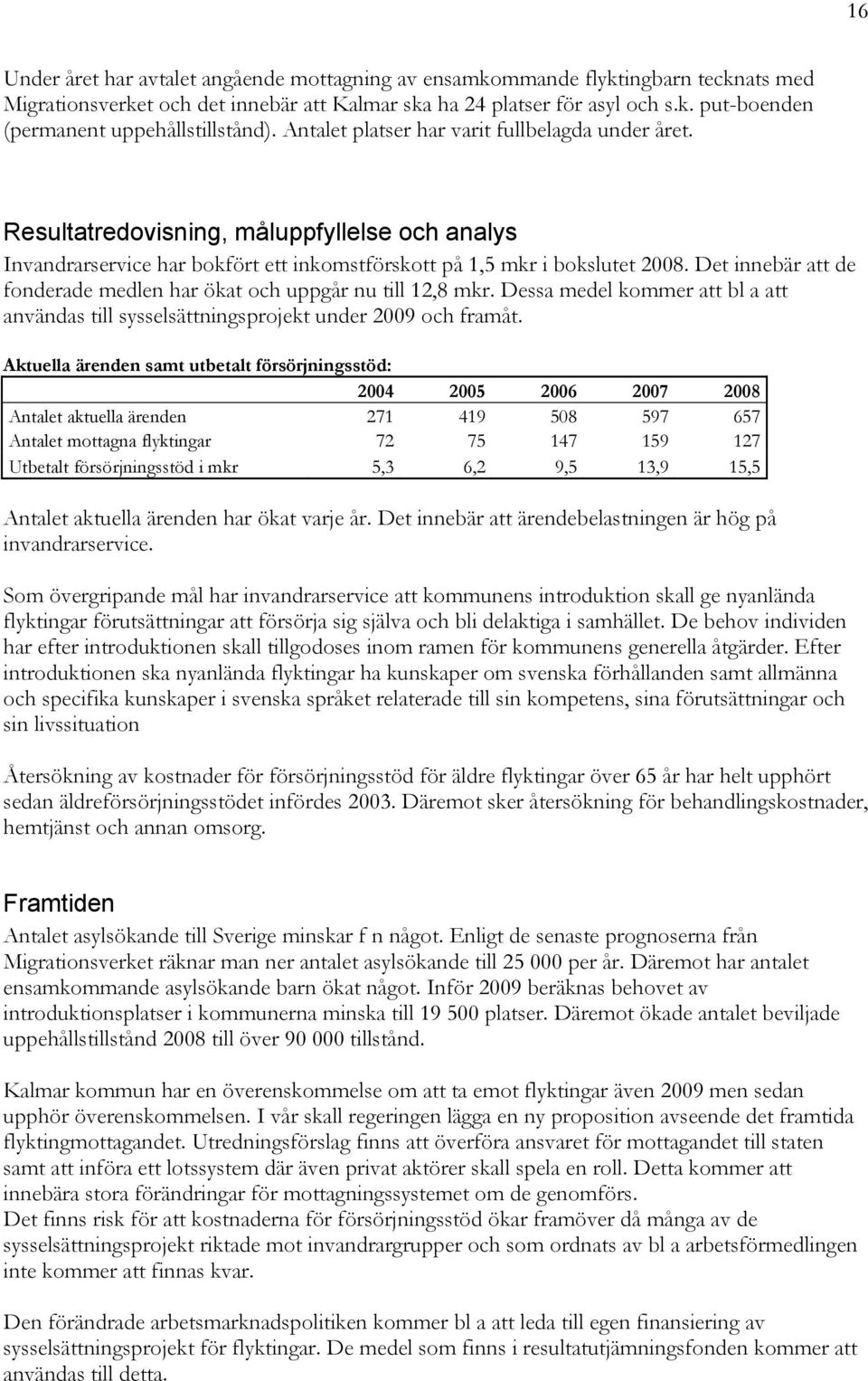 16

Under året har avtalet angående mottagning av ensamkommande flyktingbarn tecknats med Migrationsverket och det innebär att Kalmar ska ha 24 platser för asyl och s.k. put-boenden (permanent uppehållstillstånd). Antalet platser har varit fullbelagda under året.

Resultatredovisning, måluppfyllelse och analys

Invandrarservice har bokfört ett inkomstförskott på 1,5 mkr i bokslutet 2008. Det innebär att de fonderade medlen har ökat och uppgår nu till 12,8 mkr. Dessa medel kommer att bl a att användas till sysselsättningsprojekt under 2009 och framåt.

Aktuella ärenden samt utbetalt försörjningsstöd:

| | 2004 | 2005 | 2006 | 2007 | 2008 |
|---|---|---|---|---|---|
| Antalet aktuella ärenden | 271 | 419 | 508 | 597 | 657 |
| Antalet mottagna flyktingar | 72 | 75 | 147 | 159 | 127 |
| Utbetalt försörjningsstöd i mkr | 5,3 | 6,2 | 9,5 | 13,9 | 15,5 |

Antalet aktuella ärenden har ökat varje år. Det innebär att ärendebelastningen är hög på invandrarservice.

Som övergripande mål har invandrarservice att kommunens introduktion skall ge nyanlända flyktingar förutsättningar att försörja sig själva och bli delaktiga i samhället. De behov individen har efter introduktionen skall tillgodoses inom ramen för kommunens generella åtgärder. Efter introduktionen ska nyanlända flyktingar ha kunskaper om svenska förhållanden samt allmänna och specifika kunskaper i svenska språket relaterade till sin kompetens, sina förutsättningar och sin livssituation

Återsökning av kostnader för försörjningsstöd för äldre flyktingar över 65 år har helt upphört sedan äldreförsörjningsstödet infördes 2003. Däremot sker återsökning för behandlingskostnader, hemtjänst och annan omsorg.

Framtiden

Antalet asylsökande till Sverige minskar f n något. Enligt de senaste prognoserna från Migrationsverket räknar man ner antalet asylsökande till 25 000 per år. Däremot har antalet ensamkommande asylsökande barn ökat något. Inför 2009 beräknas behovet av introduktionsplatser i kommunerna minska till 19 500 platser. Däremot ökade antalet beviljade uppehållstillstånd 2008 till över 90 000 tillstånd.

Kalmar kommun har en överenskommelse om att ta emot flyktingar även 2009 men sedan upphör överenskommelsen. I vår skall regeringen lägga en ny proposition avseende det framtida flyktingmottagandet. Utredningsförslag finns att överföra ansvaret för mottagandet till staten samt att införa ett lotssystem där även privat aktörer skall spela en roll. Detta kommer att innebära stora förändringar för mottagningssystemet om de genomförs.
Det finns risk för att kostnaderna för försörjningsstöd ökar framöver då många av de sysselsättningsprojekt riktade mot invandrargrupper och som ordnats av bl a arbetsförmedlingen inte kommer att finnas kvar.

Den förändrade arbetsmarknadspolitiken kommer bl a att leda till egen finansiering av sysselsättningsprojekt för flyktingar. De medel som finns i resultatutjämningsfonden kommer att användas till detta.